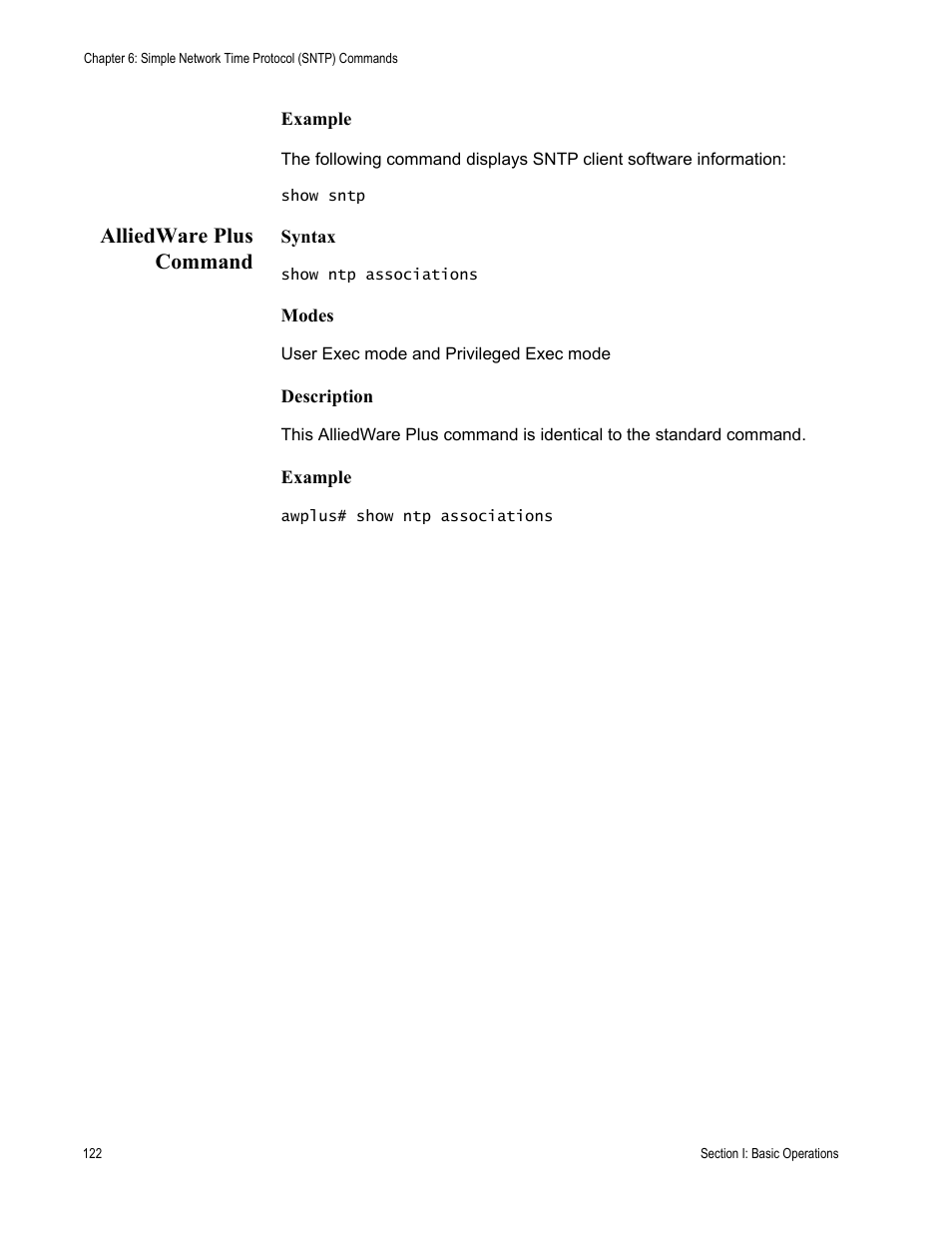 Chapter 6: Simple Network Time Protocol (SNTP) Commands

Example

The following command displays SNTP client software information:

show sntp

AlliedWare Plus Command

Syntax

show ntp associations

Modes

User Exec mode and Privileged Exec mode

Description

This AlliedWare Plus command is identical to the standard command.

Example

awplus# show ntp associations

122

Section I: Basic Operations